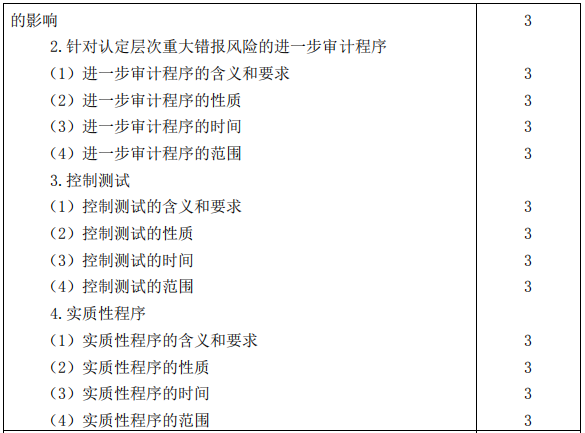 | 的影响 | 3 |
|---|---|
| 2.针对认定层次重大错报风险的进一步审计程序 | |
| （1）进一步审计程序的含义和要求 | 3 |
| （2）进一步审计程序的性质 | 3 |
| （3）进一步审计程序的时间 | 3 |
| （4）进一步审计程序的范围 | 3 |
| 3.控制测试 | |
| （1）控制测试的含义和要求 | 3 |
| （2）控制测试的性质 | 3 |
| （3）控制测试的时间 | 3 |
| （4）控制测试的范围 | 3 |
| 4.实质性程序 | |
| （1）实质性程序的含义和要求 | 3 |
| （2）实质性程序的性质 | 3 |
| （3）实质性程序的时间 | 3 |
| （4）实质性程序的范围 | 3 |